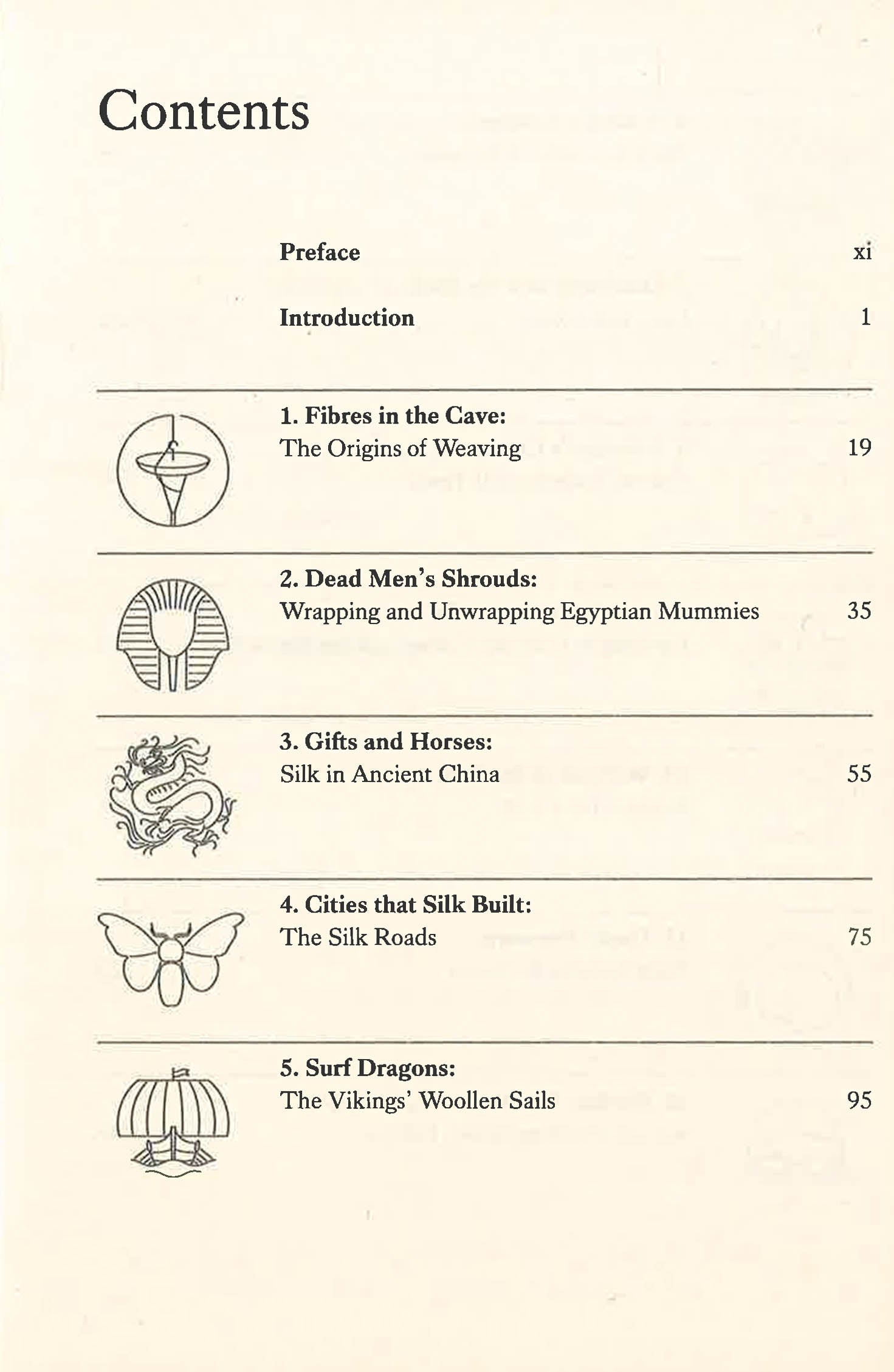 Contents

Preface xi

Introduction 1

1. Fibres in the Cave:
The Origins of Weaving 19

2. Dead Men's Shrouds:
Wrapping and Unwrapping Egyptian Mummies 35

3. Gifts and Horses:
Silk in Ancient China 55

4. Cities that Silk Built:
The Silk Roads 75

5. Surf Dragons:
The Vikings' Woollen Sails 95